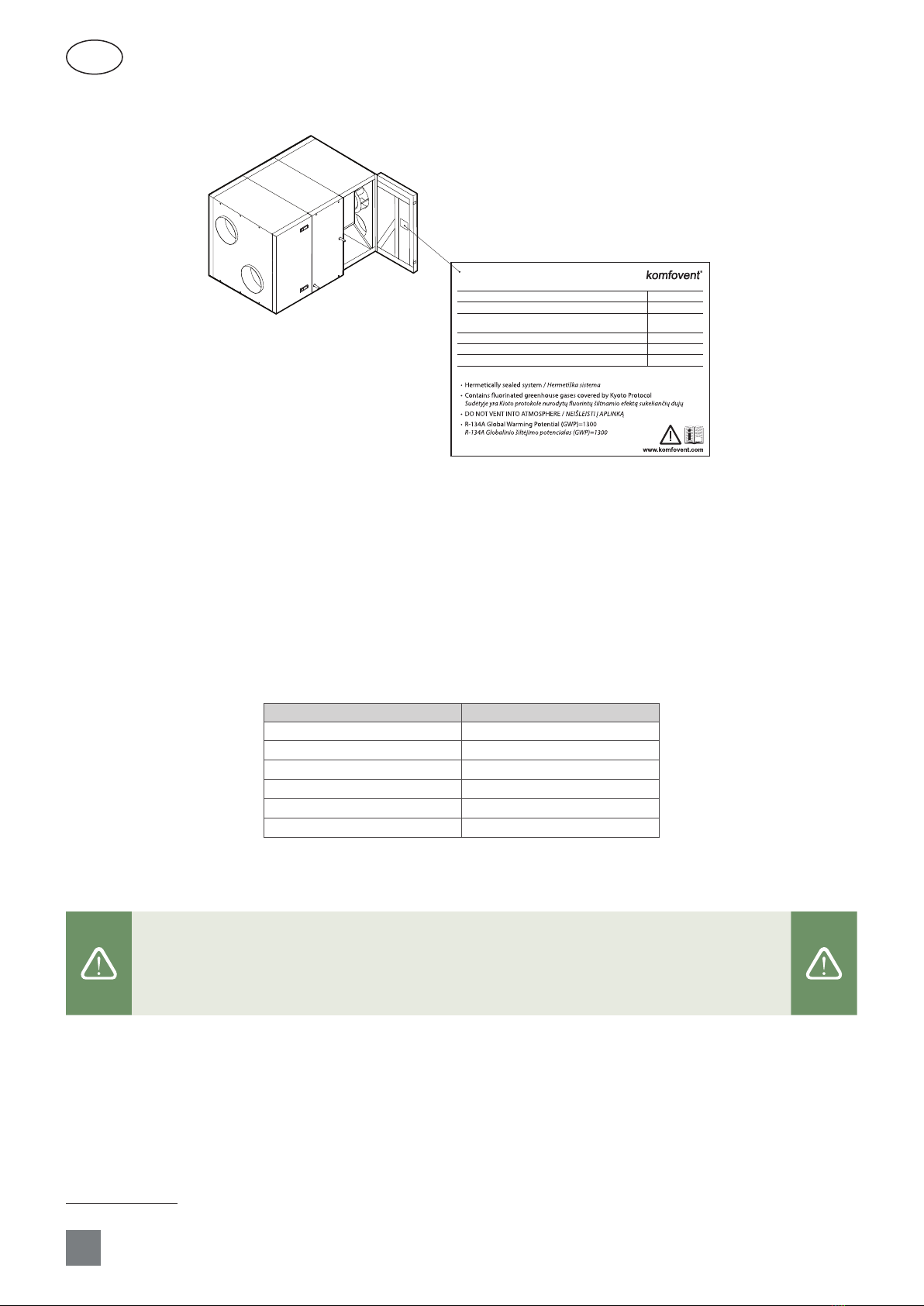 komfovent®

• Hermetically sealed system / Hermetiška sistema
• Contains fluorinated greenhouse gases covered by Kyoto Protocol
Sudėtyje yra Kioto protokole nurodytų fluorintų šiltnamio efektą sukeliančių dujų
• DO NOT VENT INTO ATMOSPHERE / NEIŠLEISTI Į APLINKĄ
• R-134A Global Warming Potential (GWP)=1300
R-134A Globalinio šiltėjimo potencialas (GWP)=1300

www.komfovent.com